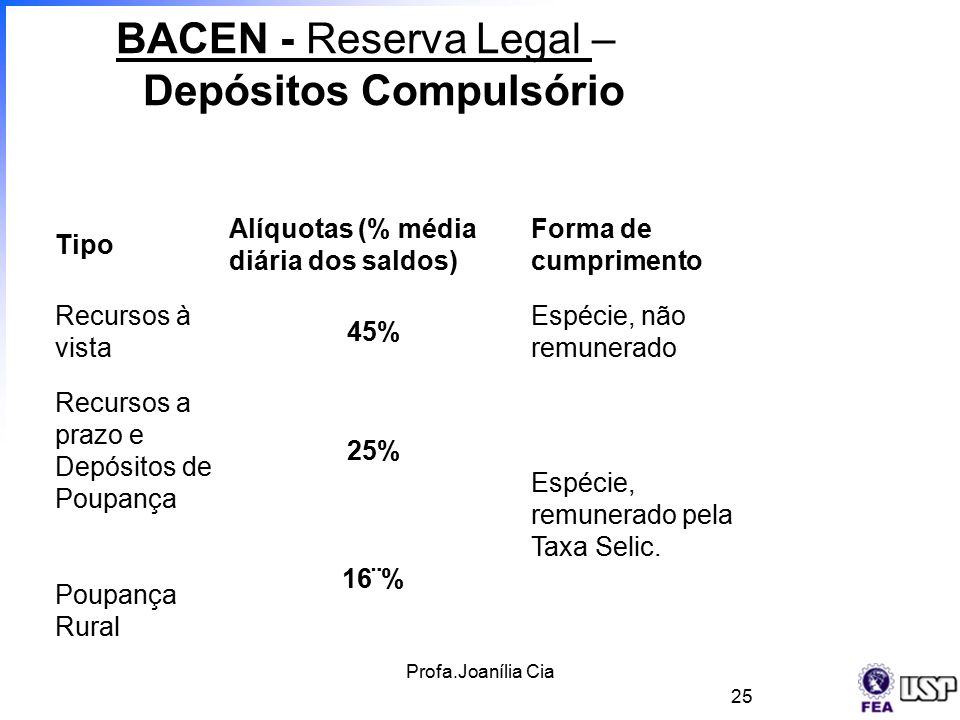 BACEN - Reserva Legal – Depósitos Compulsório

| Tipo | Alíquotas (% média diária dos saldos) | Forma de cumprimento |
|---|---|---|
| Recursos à vista | 45% | Espécie, não remunerado |
| Recursos a prazo e Depósitos de Poupança | 25% | Espécie, remunerado pela Taxa Selic. |
| Poupança Rural | 16¨% | |

Profa.Joanília Cia

25

FEA USP